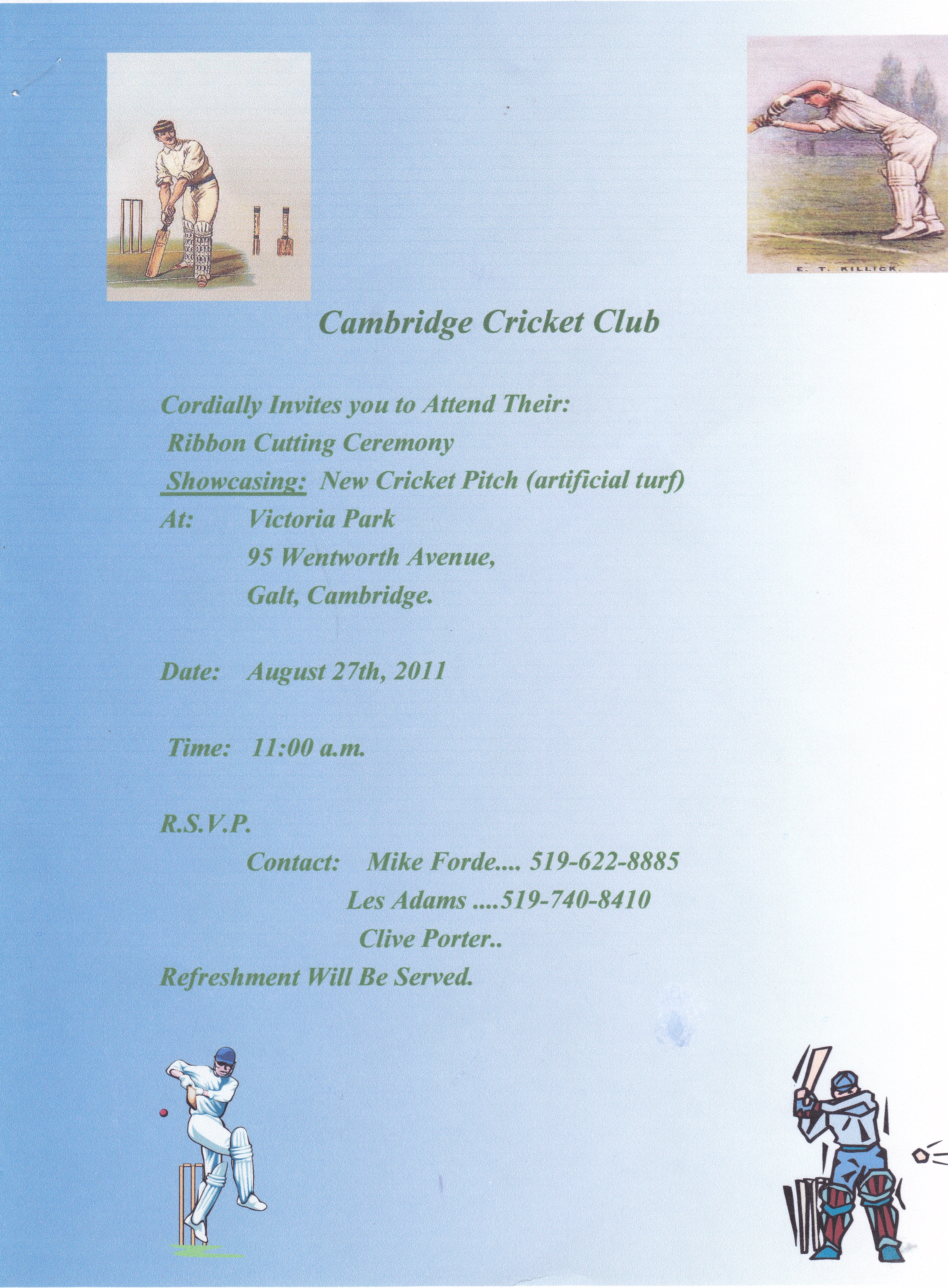 E. T. KILLICK.

Cambridge Cricket Club

Cordially Invites you to Attend Their:

Ribbon Cutting Ceremony

Showcasing: New Cricket Pitch (artificial turf)

At: Victoria Park
95 Wentworth Avenue,
Galt, Cambridge.

Date: August 27th, 2011

Time: 11:00 a.m.

R.S.V.P.

Contact: Mike Forde.... 519-622-8885
Les Adams ....519-740-8410
Clive Porter..

Refreshment Will Be Served.